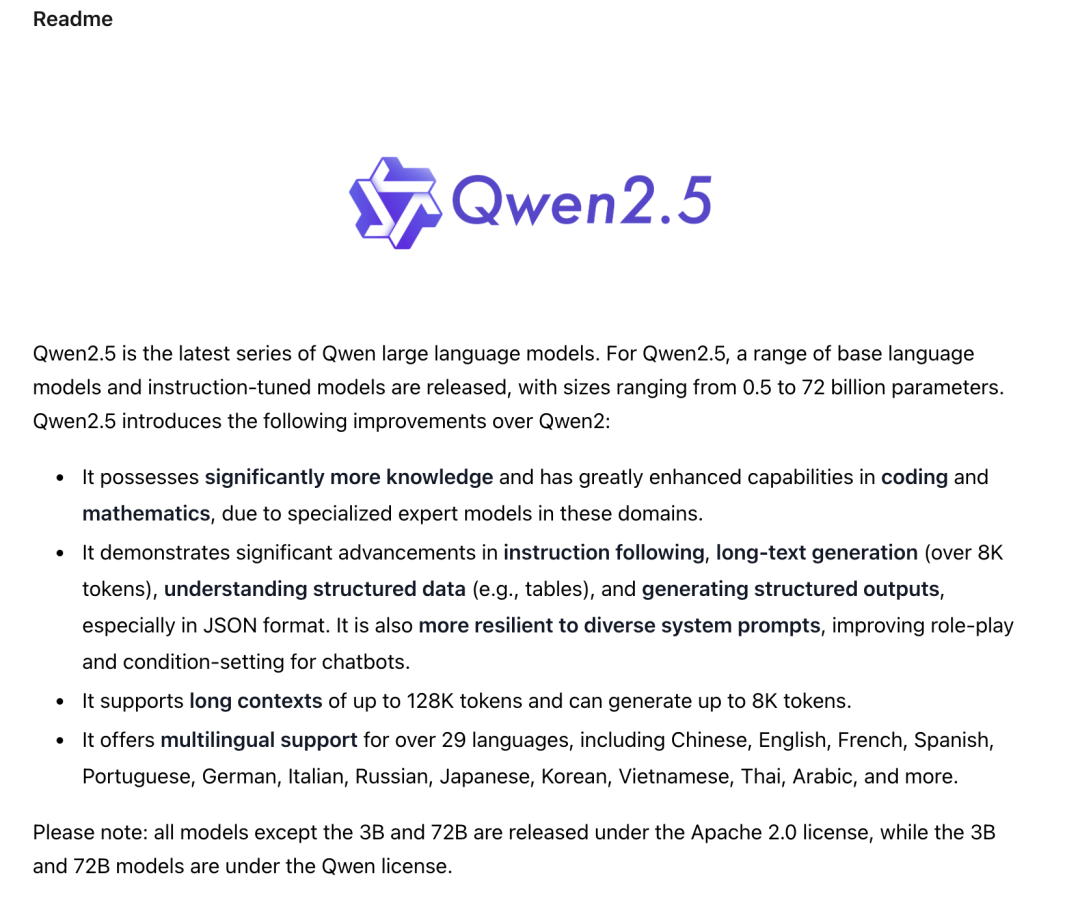 Readme

Qwen2.5

Qwen2.5 is the latest series of Qwen large language models. For Qwen2.5, a range of base language models and instruction-tuned models are released, with sizes ranging from 0.5 to 72 billion parameters. Qwen2.5 introduces the following improvements over Qwen2:

- It possesses significantly more knowledge and has greatly enhanced capabilities in coding and mathematics, due to specialized expert models in these domains.
- It demonstrates significant advancements in instruction following, long-text generation (over 8K tokens), understanding structured data (e.g., tables), and generating structured outputs, especially in JSON format. It is also more resilient to diverse system prompts, improving role-play and condition-setting for chatbots.
- It supports long contexts of up to 128K tokens and can generate up to 8K tokens.
- It offers multilingual support for over 29 languages, including Chinese, English, French, Spanish, Portuguese, German, Italian, Russian, Japanese, Korean, Vietnamese, Thai, Arabic, and more.

Please note: all models except the 3B and 72B are released under the Apache 2.0 license, while the 3B and 72B models are under the Qwen license.